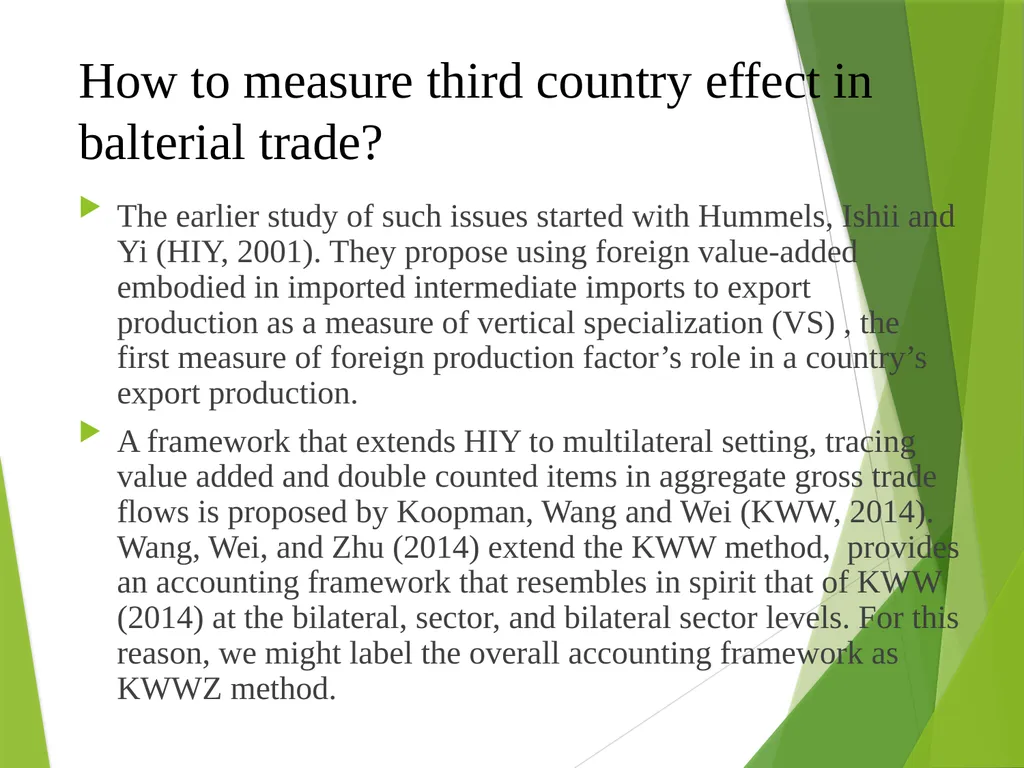 How to measure third country effect in balterial trade?

The earlier study of such issues started with Hummels, Ishii and Yi (HIY, 2001). They propose using foreign value-added embodied in imported intermediate imports to export production as a measure of vertical specialization (VS) , the first measure of foreign production factor’s role in a country’s export production.

A framework that extends HIY to multilateral setting, tracing value added and double counted items in aggregate gross trade flows is proposed by Koopman, Wang and Wei (KWW, 2014). Wang, Wei, and Zhu (2014) extend the KWW method, provides an accounting framework that resembles in spirit that of KWW (2014) at the bilateral, sector, and bilateral sector levels. For this reason, we might label the overall accounting framework as KWWZ method.